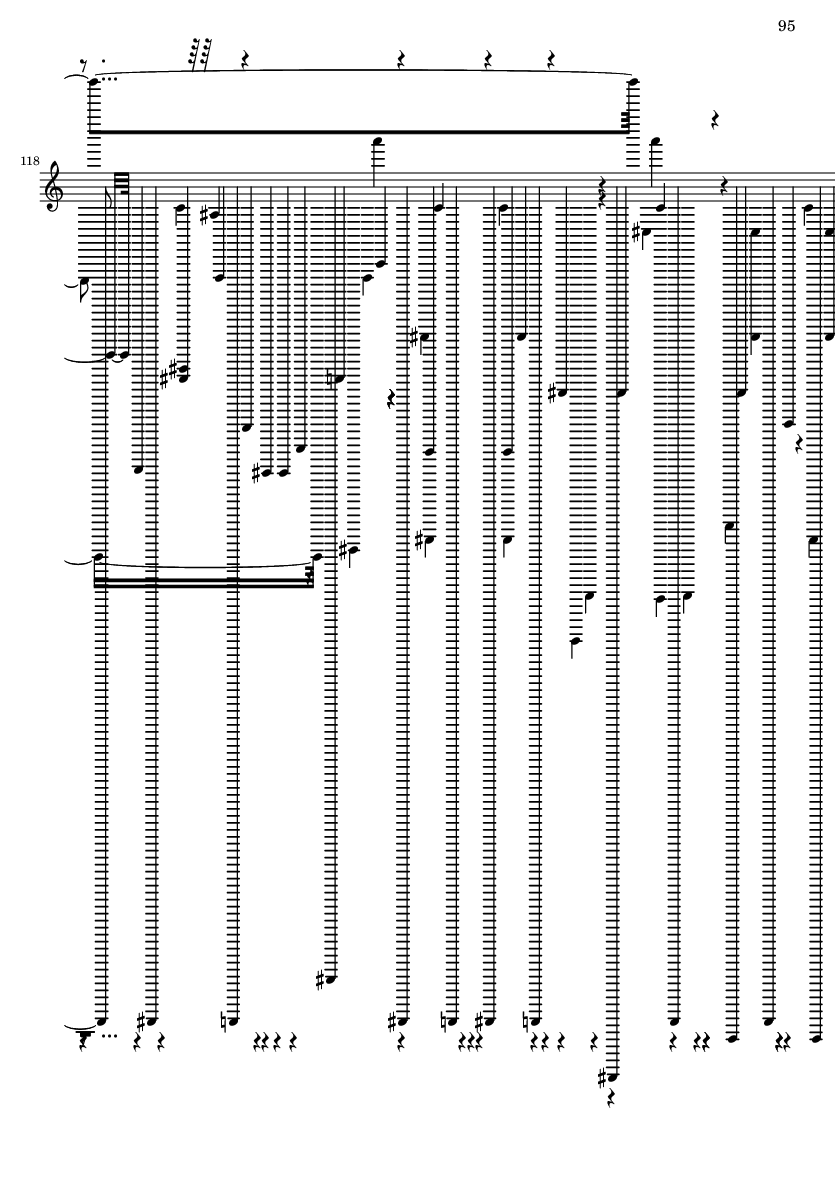 95

118